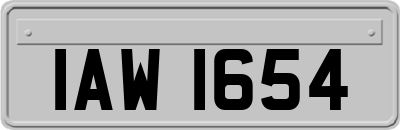 IAW 1654